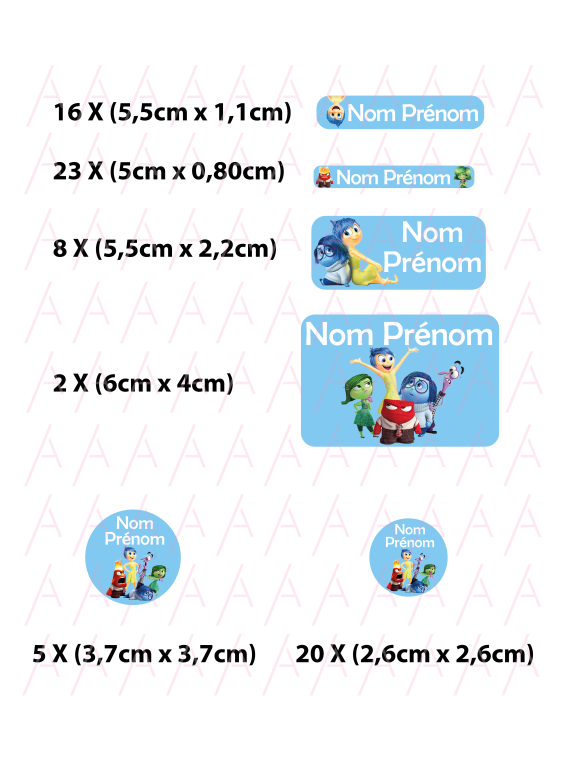 16 X (5,5cm x 1,1cm)

Nom Prénom

23 X (5cm x 0,80cm)

Nom Prénom

8 X (5,5cm x 2,2cm)

Nom Prénom

2 X (6cm x 4cm)

Nom Prénom

Nom Prénom

Nom Prénom

5 X (3,7cm x 3,7cm)

20 X (2,6cm x 2,6cm)